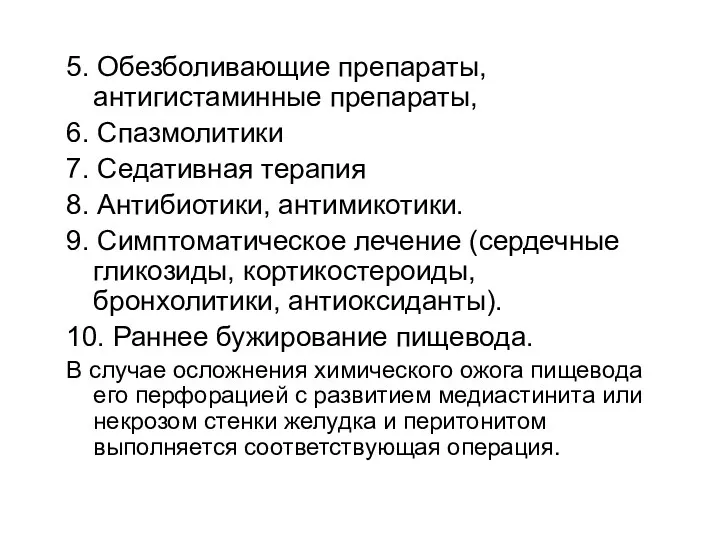 5. Обезболивающие препараты, антигистаминные препараты,

6. Спазмолитики

7. Седативная терапия

8. Антибиотики, антимикотики.

9. Симптоматическое лечение (сердечные гликозиды, кортикостероиды, бронхолитики, антиоксиданты).

10. Раннее бужирование пищевода.

В случае осложнения химического ожога пищевода его перфорацией с развитием медиастинита или некрозом стенки желудка и перитонитом выполняется соответствующая операция.